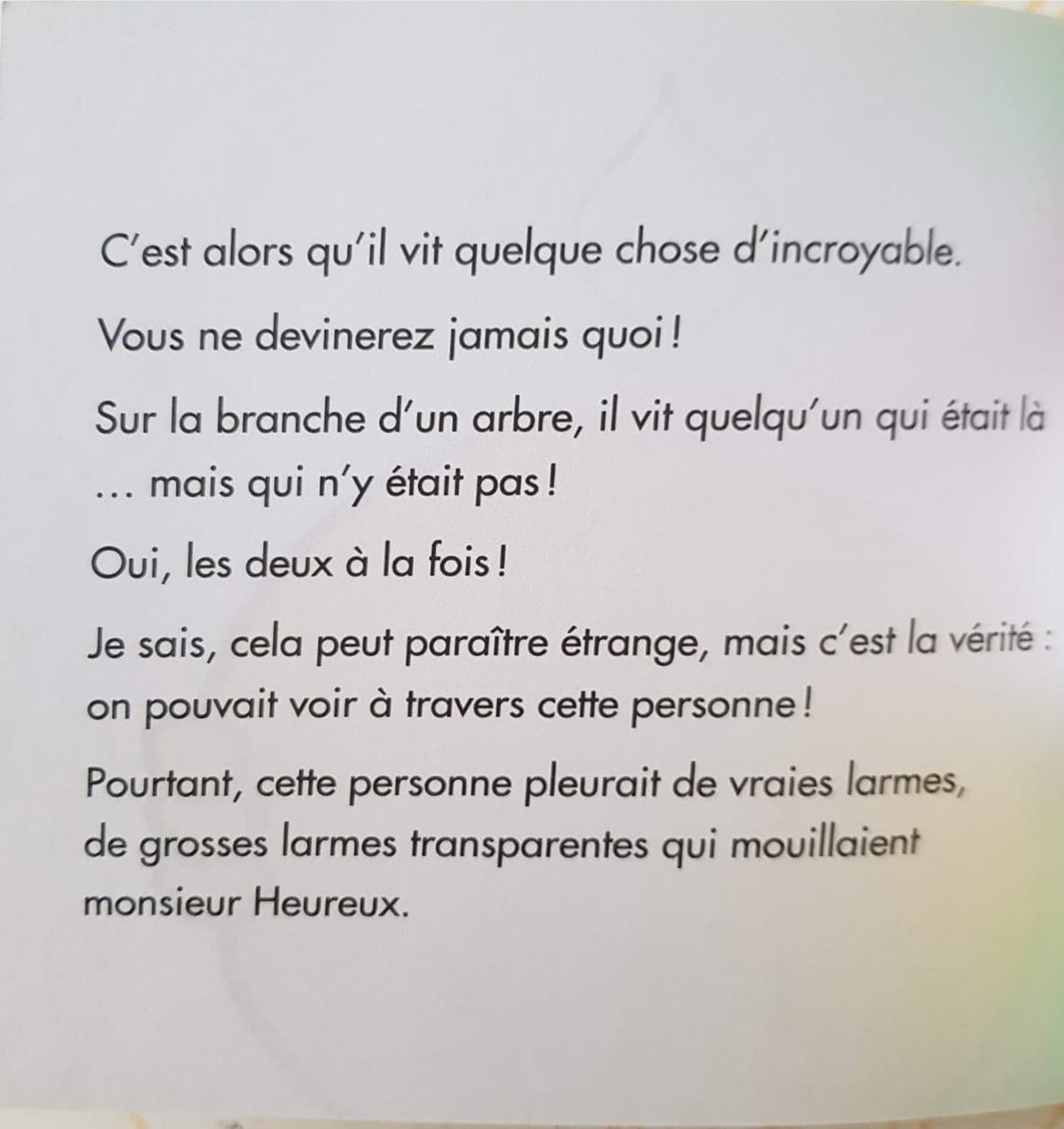 C'est alors qu'il vit quelque chose d'incroyable.

Vous ne devinerez jamais quoi !

Sur la branche d'un arbre, il vit quelqu'un qui était là

… mais qui n'y était pas !

Oui, les deux à la fois !

Je sais, cela peut paraître étrange, mais c'est la vérité : on pouvait voir à travers cette personne !

Pourtant, cette personne pleurait de vraies larmes, de grosses larmes transparentes qui mouillaient monsieur Heureux.